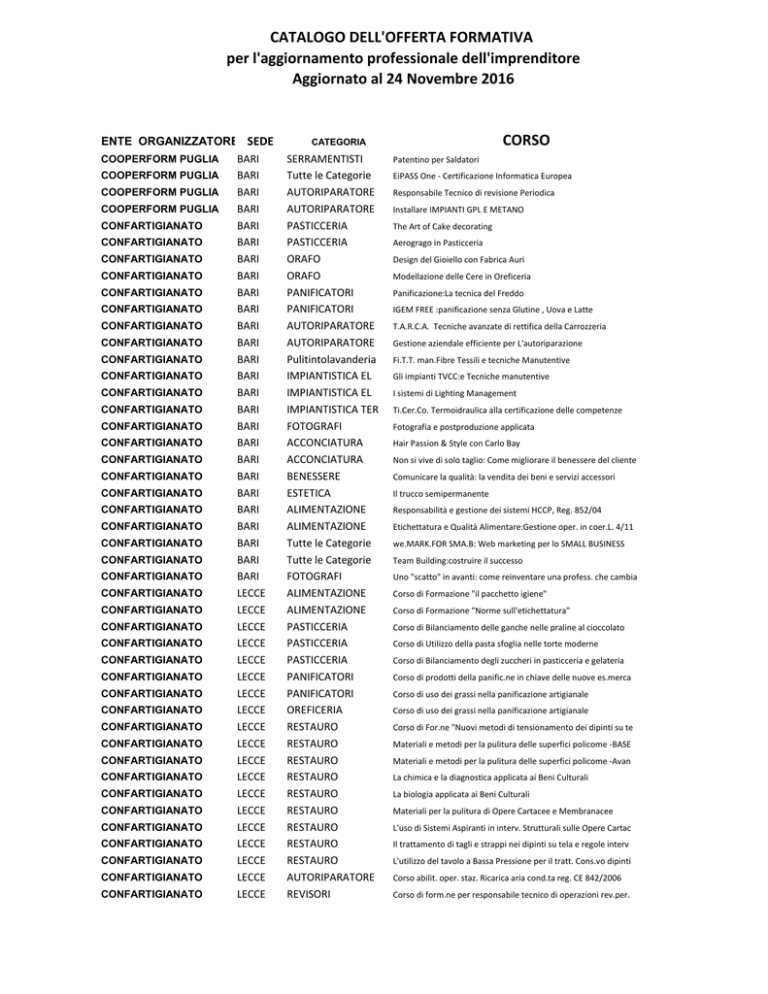 CATALOGO DELL'OFFERTA FORMATIVA
per l'aggiornamento professionale dell'imprenditore
Aggiornato al 24 Novembre 2016

| ENTE ORGANIZZATORE | SEDE | CATEGORIA | CORSO |
|---|---|---|---|
| COOPERFORM PUGLIA | BARI | SERRAMENTISTI | Patentino per Saldatori |
| COOPERFORM PUGLIA | BARI | Tutte le Categorie | EiPASS One - Certificazione Informatica Europea |
| COOPERFORM PUGLIA | BARI | AUTORIPARATORE | Responsabile Tecnico di revisione Periodica |
| COOPERFORM PUGLIA | BARI | AUTORIPARATORE | Installare IMPIANTI GPL E METANO |
| CONFARTIGIANATO | BARI | PASTICCERIA | The Art of Cake decorating |
| CONFARTIGIANATO | BARI | PASTICCERIA | Aerogrago in Pasticceria |
| CONFARTIGIANATO | BARI | ORAFO | Design del Gioiello con Fabrica Auri |
| CONFARTIGIANATO | BARI | ORAFO | Modellazione delle Cere in Oreficeria |
| CONFARTIGIANATO | BARI | PANIFICATORI | Panificazione:La tecnica del Freddo |
| CONFARTIGIANATO | BARI | PANIFICATORI | IGEM FREE :panificazione senza Glutine , Uova e Latte |
| CONFARTIGIANATO | BARI | AUTORIPARATORE | T.A.R.C.A. Tecniche avanzate di rettifica della Carrozzeria |
| CONFARTIGIANATO | BARI | AUTORIPARATORE | Gestione aziendale efficiente per L'autoriparazione |
| CONFARTIGIANATO | BARI | Pulitintolavanderia | Fi.T.T. man.Fibre Tessili e tecniche Manutentive |
| CONFARTIGIANATO | BARI | IMPIANTISTICA EL | Gli impianti TVCC:e Tecniche manutentive |
| CONFARTIGIANATO | BARI | IMPIANTISTICA EL | I sistemi di Lighting Management |
| CONFARTIGIANATO | BARI | IMPIANTISTICA TER | Ti.Cer.Co. Termoidraulica alla certificazione delle competenze |
| CONFARTIGIANATO | BARI | FOTOGRAFI | Fotografia e postproduzione applicata |
| CONFARTIGIANATO | BARI | ACCONCIATURA | Hair Passion & Style con Carlo Bay |
| CONFARTIGIANATO | BARI | ACCONCIATURA | Non si vive di solo taglio: Come migliorare il benessere del cliente |
| CONFARTIGIANATO | BARI | BENESSERE | Comunicare la qualità: la vendita dei beni e servizi accessori |
| CONFARTIGIANATO | BARI | ESTETICA | Il trucco semipermanente |
| CONFARTIGIANATO | BARI | ALIMENTAZIONE | Responsabilità e gestione dei sistemi HCCP, Reg. 852/04 |
| CONFARTIGIANATO | BARI | ALIMENTAZIONE | Etichettatura e Qualità Alimentare:Gestione oper. in coer.L. 4/11 |
| CONFARTIGIANATO | BARI | Tutte le Categorie | we.MARK.FOR SMA.B: Web marketing per lo SMALL BUSINESS |
| CONFARTIGIANATO | BARI | Tutte le Categorie | Team Building:costruire il successo |
| CONFARTIGIANATO | BARI | FOTOGRAFI | Uno "scatto" in avanti: come reinventare una profess. che cambia |
| CONFARTIGIANATO | LECCE | ALIMENTAZIONE | Corso di Formazione "il pacchetto igiene" |
| CONFARTIGIANATO | LECCE | ALIMENTAZIONE | Corso di Formazione "Norme sull'etichettatura" |
| CONFARTIGIANATO | LECCE | PASTICCERIA | Corso di Bilanciamento delle ganche nelle praline al cioccolato |
| CONFARTIGIANATO | LECCE | PASTICCERIA | Corso di Utilizzo della pasta sfoglia nelle torte moderne |
| CONFARTIGIANATO | LECCE | PASTICCERIA | Corso di Bilanciamento degli zuccheri in pasticceria e gelateria |
| CONFARTIGIANATO | LECCE | PANIFICATORI | Corso di prodotti della panific.ne in chiave delle nuove es.merca |
| CONFARTIGIANATO | LECCE | PANIFICATORI | Corso di uso dei grassi nella panificazione artigianale |
| CONFARTIGIANATO | LECCE | OREFICERIA | Corso di uso dei grassi nella panificazione artigianale |
| CONFARTIGIANATO | LECCE | RESTAURO | Corso di For.ne "Nuovi metodi di tensionamento dei dipinti su te |
| CONFARTIGIANATO | LECCE | RESTAURO | Materiali e metodi per la pulitura delle superfici policome -BASE |
| CONFARTIGIANATO | LECCE | RESTAURO | Materiali e metodi per la pulitura delle superfici policome -Avan |
| CONFARTIGIANATO | LECCE | RESTAURO | La chimica e la diagnostica applicata ai Beni Culturali |
| CONFARTIGIANATO | LECCE | RESTAURO | La biologia applicata ai Beni Culturali |
| CONFARTIGIANATO | LECCE | RESTAURO | Materiali per la pulitura di Opere Cartacee e Membranacee |
| CONFARTIGIANATO | LECCE | RESTAURO | L'uso di Sistemi Aspiranti in interv. Strutturali sulle Opere Cartac |
| CONFARTIGIANATO | LECCE | RESTAURO | Il trattamento di tagli e strappi nei dipinti su tela e regole interv |
| CONFARTIGIANATO | LECCE | RESTAURO | L'utilizzo del tavolo a Bassa Pressione per il tratt. Cons.vo dipinti |
| CONFARTIGIANATO | LECCE | AUTORIPARATORE | Corso abilit. oper. staz. Ricarica aria cond.ta reg. CE 842/2006 |
| CONFARTIGIANATO | LECCE | REVISORI | Corso di form.ne per responsabile tecnico di operazioni rev.per. |